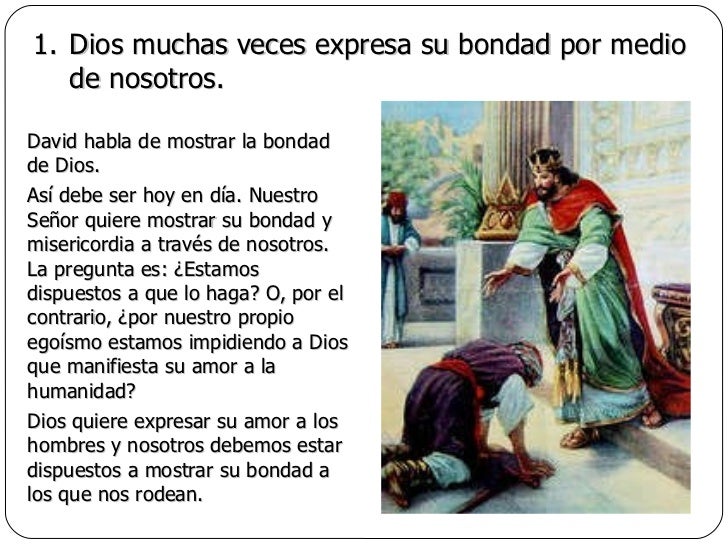 1. Dios muchas veces expresa su bondad por medio de nosotros.

David habla de mostrar la bondad de Dios.

Así debe ser hoy en día. Nuestro Señor quiere mostrar su bondad y misericordia a través de nosotros. La pregunta es: ¿Estamos dispuestos a que lo haga? O, por el contrario, ¿por nuestro propio egoísmo estamos impidiendo a Dios que manifiesta su amor a la humanidad?

Dios quiere expresar su amor a los hombres y nosotros debemos estar dispuestos a mostrar su bondad a los que nos rodean.